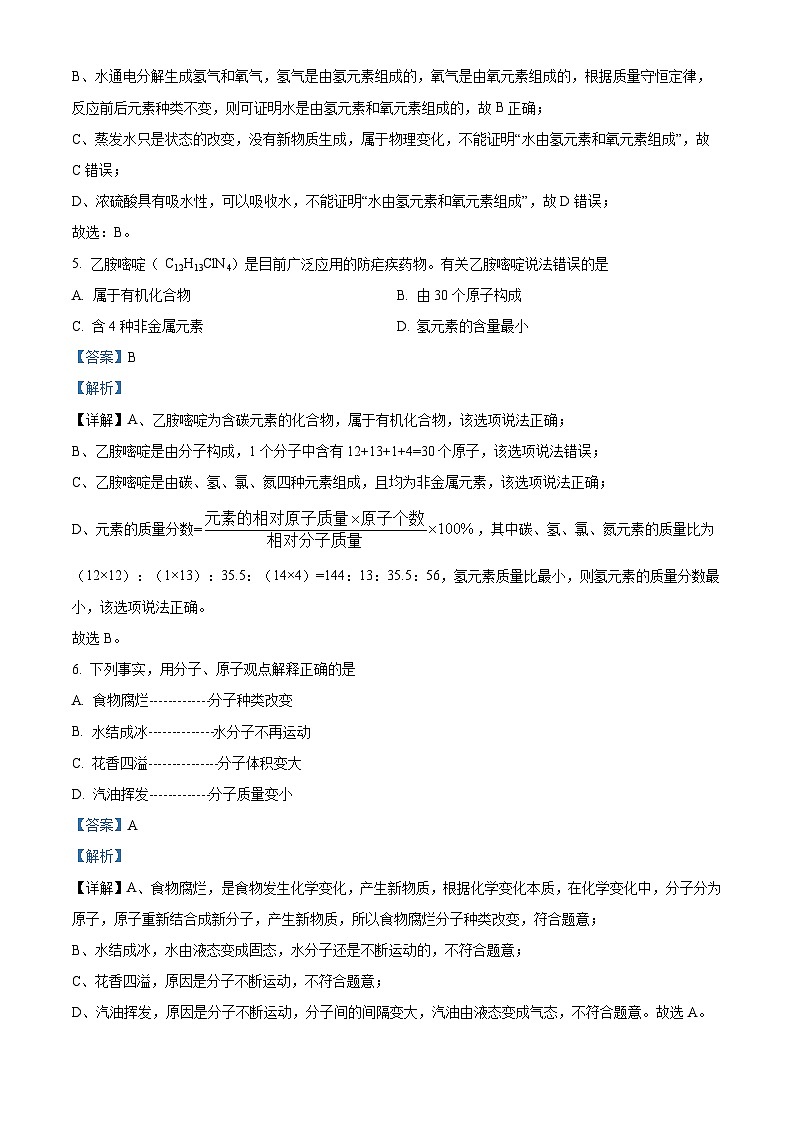 B、水通电分解生成氢气和氧气，氢气是由氢元素组成的，氧气是由氧元素组成的，根据质量守恒定律，反应前后元素种类不变，则可证明水是由氢元素和氧元素组成的，故 B 正确；

C、蒸发水只是状态的改变，没有新物质生成，属于物理变化，不能证明“水由氢元素和氧元素组成”，故 C 错误；

D、浓硫酸具有吸水性，可以吸收水，不能证明“水由氢元素和氧元素组成”，故 D 错误；

故选：B。

5. 乙胺嘧啶（$C_{12}H_{13}ClN_4$）是目前广泛应用的防疟疾药物。有关乙胺嘧啶说法错误的是

A. 属于有机化合物

B. 由 30 个原子构成

C. 含 4 种非金属元素

D. 氢元素的含量最小

【答案】B

【解析】

【详解】A、乙胺嘧啶为含碳元素的化合物，属于有机化合物，该选项说法正确；

B、乙胺嘧啶是由分子构成，1 个分子中含有 12+13+1+4=30 个原子，该选项说法错误；

C、乙胺嘧啶是由碳、氢、氯、氮四种元素组成，且均为非金属元素，该选项说法正确；

D、元素的质量分数=$\frac{元素的相对原子质量\times原子个数}{相对分子质量}\times100\%$，其中碳、氢、氯、氮元素的质量比为（12×12）：（1×13）：35.5：（14×4）=144：13：35.5：56，氢元素质量比最小，则氢元素的质量分数最小，该选项说法正确。

故选 B。

6. 下列事实，用分子、原子观点解释正确的是

A. 食物腐烂------------分子种类改变

B. 水结成冰-------------水分子不再运动

C. 花香四溢--------------分子体积变大

D. 汽油挥发------------分子质量变小

【答案】A

【解析】

【详解】A、食物腐烂，是食物发生化学变化，产生新物质，根据化学变化本质，在化学变化中，分子分为原子，原子重新结合成新分子，产生新物质，所以食物腐烂分子种类改变，符合题意；

B、水结成冰，水由液态变成固态，水分子还是不断运动的，不符合题意；

C、花香四溢，原因是分子不断运动，不符合题意；

D、汽油挥发，原因是分子不断运动，分子间的间隔变大，汽油由液态变成气态，不符合题意。故选 A。